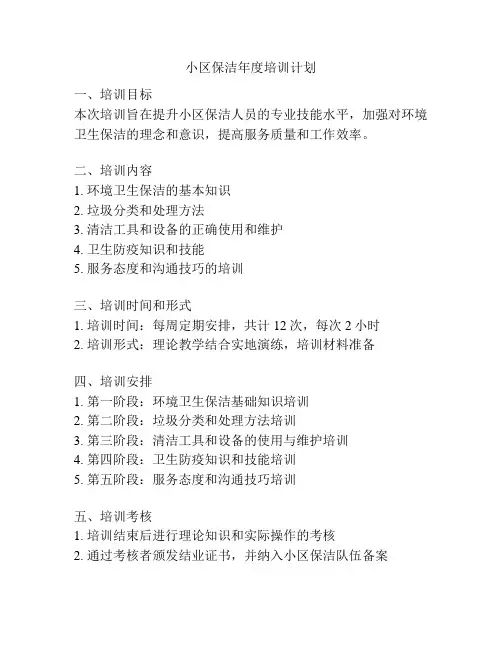 小区保洁年度培训计划

一、培训目标
本次培训旨在提升小区保洁人员的专业技能水平，加强对环境卫生保洁的理念和意识，提高服务质量和工作效率。

二、培训内容
1. 环境卫生保洁的基本知识
2. 垃圾分类和处理方法
3. 清洁工具和设备的正确使用和维护
4. 卫生防疫知识和技能
5. 服务态度和沟通技巧的培训

三、培训时间和形式
1. 培训时间：每周定期安排，共计 12 次，每次 2 小时
2. 培训形式：理论教学结合实地演练，培训材料准备

四、培训安排
1. 第一阶段：环境卫生保洁基础知识培训
2. 第二阶段：垃圾分类和处理方法培训
3. 第三阶段：清洁工具和设备的使用与维护培训
4. 第四阶段：卫生防疫知识和技能培训
5. 第五阶段：服务态度和沟通技巧培训

五、培训考核
1. 培训结束后进行理论知识和实际操作的考核
2. 通过考核者颁发结业证书，并纳入小区保洁队伍备案